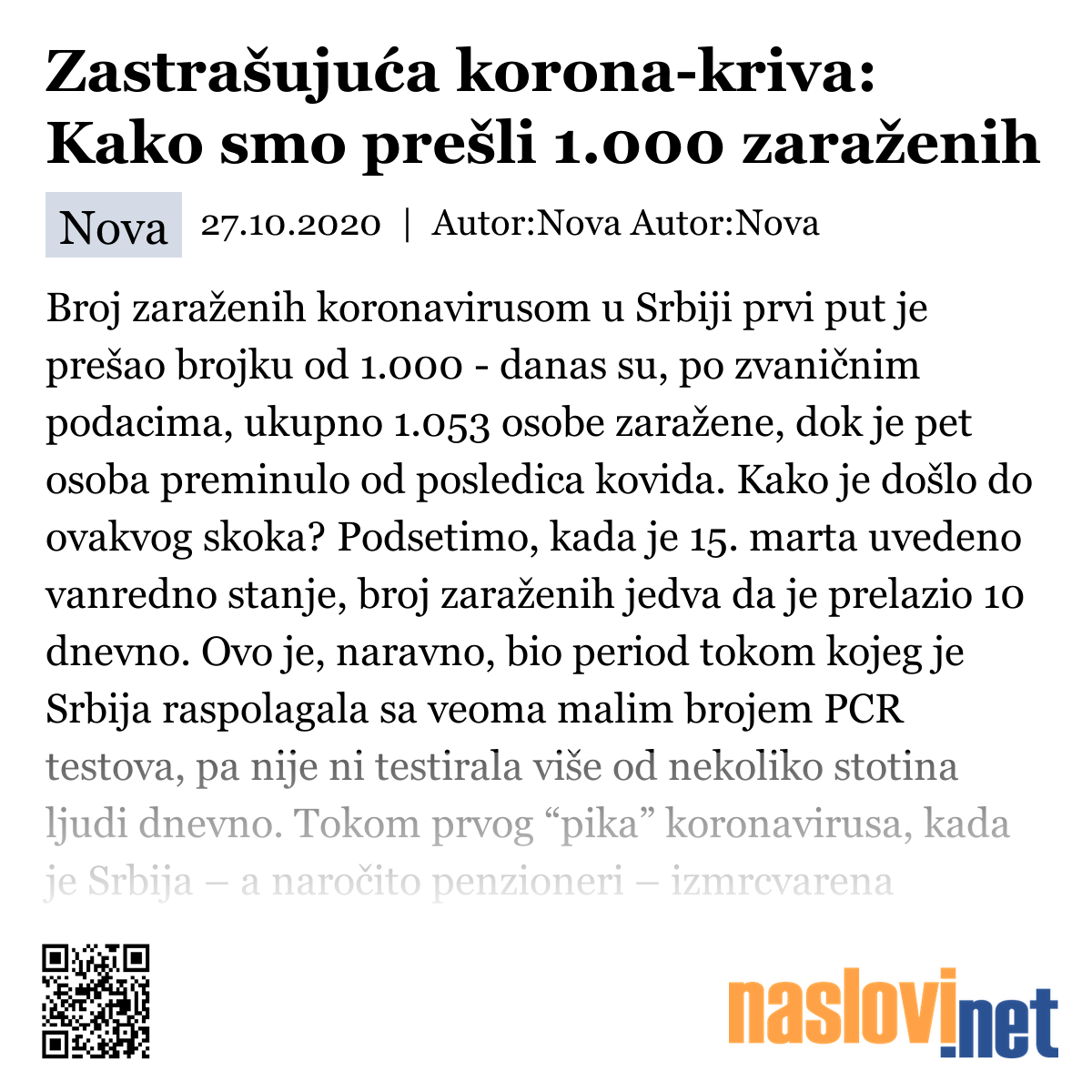 Zastrašujuća korona-kriva: Kako smo prešli 1.000 zaraženih

Nova 27.10.2020 | Autor:Nova Autor:Nova

Broj zaraženih koronavirusom u Srbiji prvi put je prešao brojku od 1.000 - danas su, po zvaničnim podacima, ukupno 1.053 osobe zaražene, dok je pet osoba preminulo od posledica kovida. Kako je došlo do ovakvog skoka? Podsetimo, kada je 15. marta uvedeno vanredno stanje, broj zaraženih jedva da je prelazio 10 dnevno. Ovo je, naravno, bio period tokom kojeg je Srbija raspolagala sa veoma malim brojem PCR testova, pa nije ni testirala više od nekoliko stotina ljudi dnevno. Tokom prvog “pika” koronavirusa, kada je Srbija – a naročito penzioneri – izmrcvarena

naslovi.net